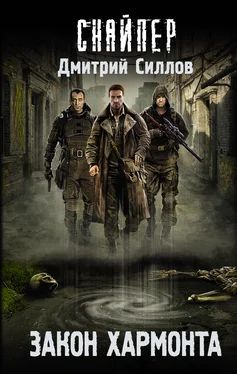 СНАЙПЕР
Дмитрий Силлов

ЗАКОН ХАРМОНТА